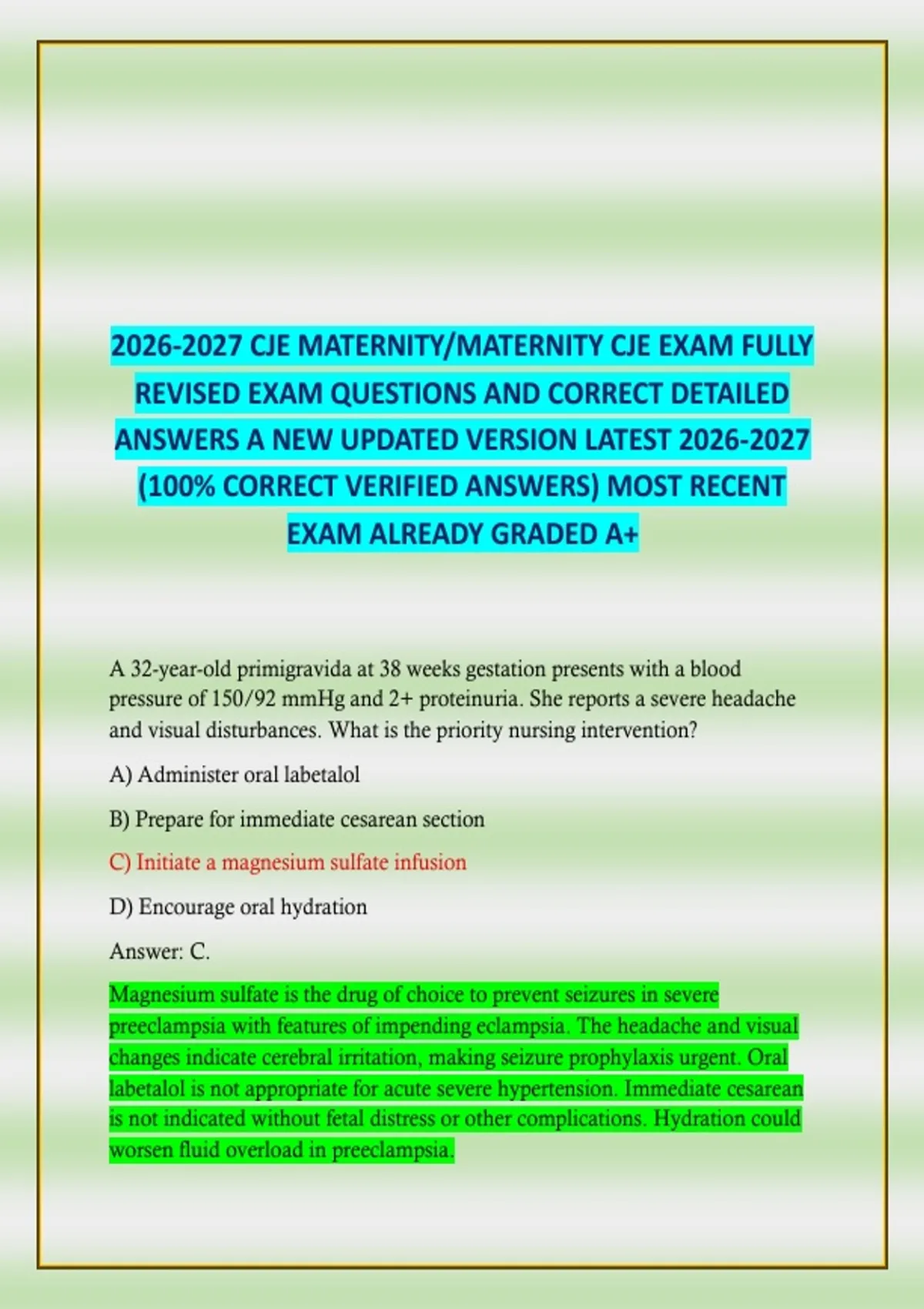 2026-2027 CJE MATERNITY/MATERNITY CJE EXAM FULLY REVISED EXAM QUESTIONS AND CORRECT DETAILED ANSWERS A NEW UPDATED VERSION LATEST 2026-2027 (100% CORRECT VERIFIED ANSWERS) MOST RECENT EXAM ALREADY GRADED A+

A 32-year-old primigravida at 38 weeks gestation presents with a blood pressure of 150/92 mmHg and 2+ proteinuria. She reports a severe headache and visual disturbances. What is the priority nursing intervention?

A) Administer oral labetalol

B) Prepare for immediate cesarean section

C) Initiate a magnesium sulfate infusion

D) Encourage oral hydration

Answer: C.

Magnesium sulfate is the drug of choice to prevent seizures in severe preeclampsia with features of impending eclampsia. The headache and visual changes indicate cerebral irritation, making seizure prophylaxis urgent. Oral labetalol is not appropriate for acute severe hypertension. Immediate cesarean is not indicated without fetal distress or other complications. Hydration could worsen fluid overload in preeclampsia.